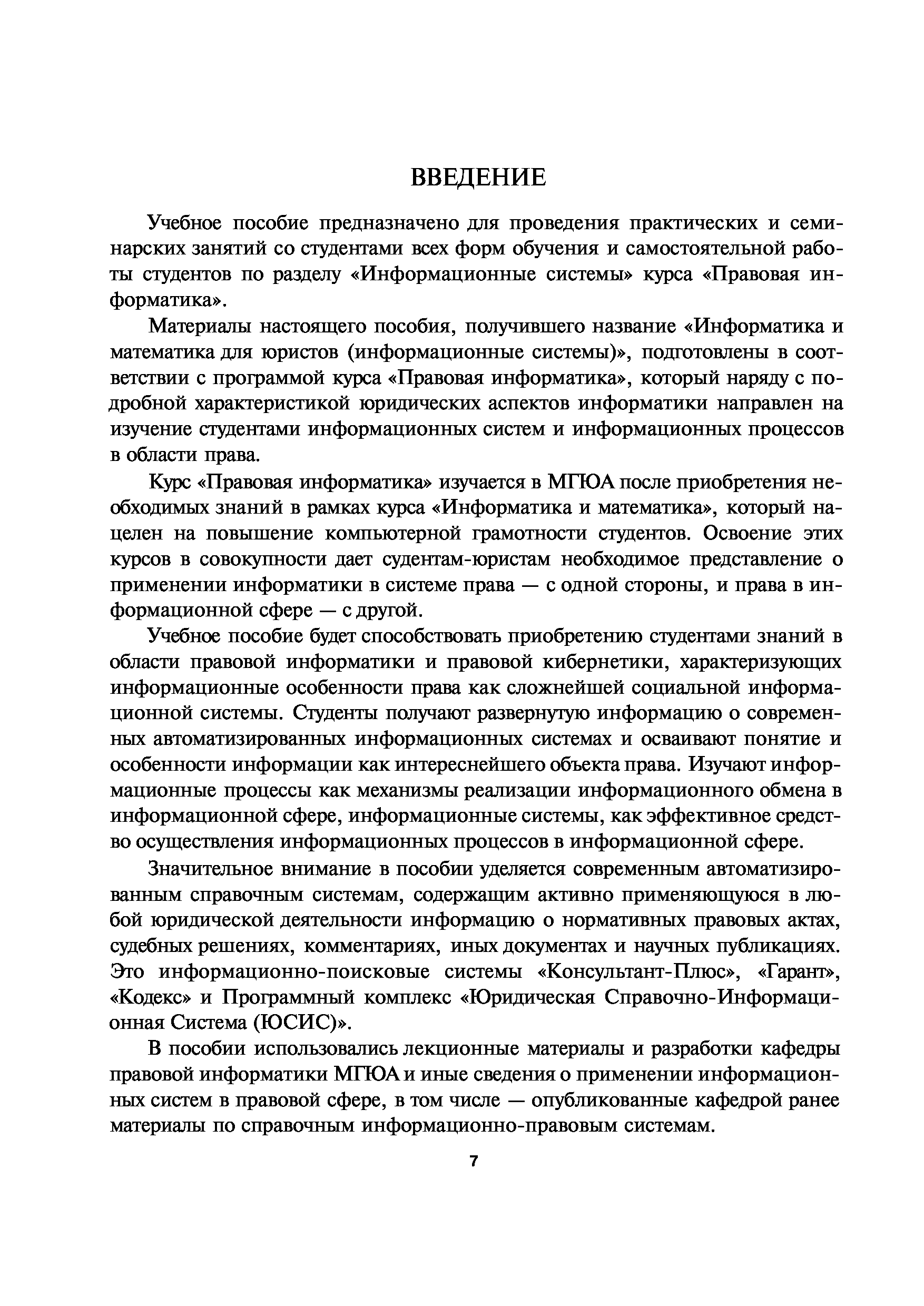 ВВЕДЕНИЕ

Учебное пособие предназначено для проведения практических и семинарских занятий со студентами всех форм обучения и самостоятельной работы студентов по разделу «Информационные системы» курса «Правовая информатика».

Материалы настоящего пособия, получившего название «Информатика и математика для юристов (информационные системы)», подготовлены в соответствии с программой курса «Правовая информатика», который наряду с подробной характеристикой юридических аспектов информатики направлен на изучение студентами информационных систем и информационных процессов в области права.

Курс «Правовая информатика» изучается в МГЮА после приобретения необходимых знаний в рамках курса «Информатика и математика», который нацелен на повышение компьютерной грамотности студентов. Освоение этих курсов в совокупности дает судентам-юристам необходимое представление о применении информатики в системе права — с одной стороны, и права в информационной сфере — с другой.

Учебное пособие будет способствовать приобретению студентами знаний в области правовой информатики и правовой кибернетики, характеризующих информационные особенности права как сложнейшей социальной информационной системы. Студенты получают развернутую информацию о современных автоматизированных информационных системах и осваивают понятие и особенности информации как интереснейшего объекта права. Изучают информационные процессы как механизмы реализации информационного обмена в информационной сфере, информационные системы, как эффективное средство осуществления информационных процессов в информационной сфере.

Значительное внимание в пособии уделяется современным автоматизированным справочным системам, содержащим активно применяющуюся в любой юридической деятельности информацию о нормативных правовых актах, судебных решениях, комментариях, иных документах и научных публикациях. Это информационно-поисковые системы «Консультант-Плюс», «Гарант», «Кодекс» и Программный комплекс «Юридическая Справочно-Информационная Система (ЮСИС)».

В пособии использовались лекционные материалы и разработки кафедры правовой информатики МГЮА и иные сведения о применении информационных систем в правовой сфере, в том числе — опубликованные кафедрой ранее материалы по справочным информационно-правовым системам.

7